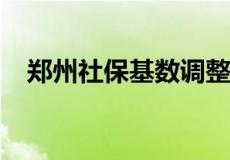 郑州社保基数调整